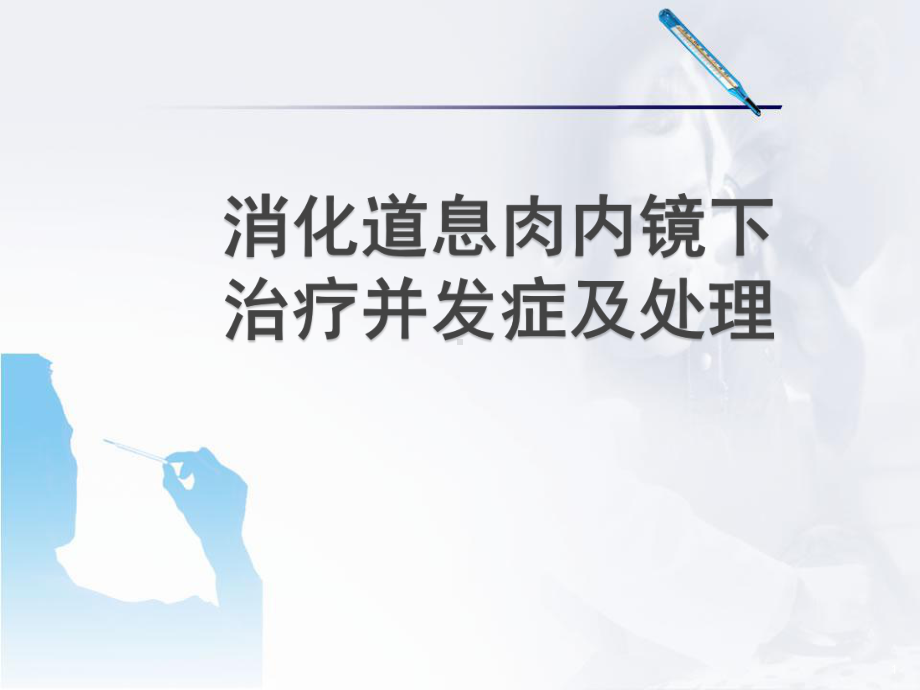 消化道息肉内镜下治疗并发症及处理